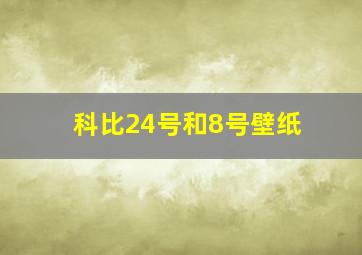 科比24号和8号壁纸